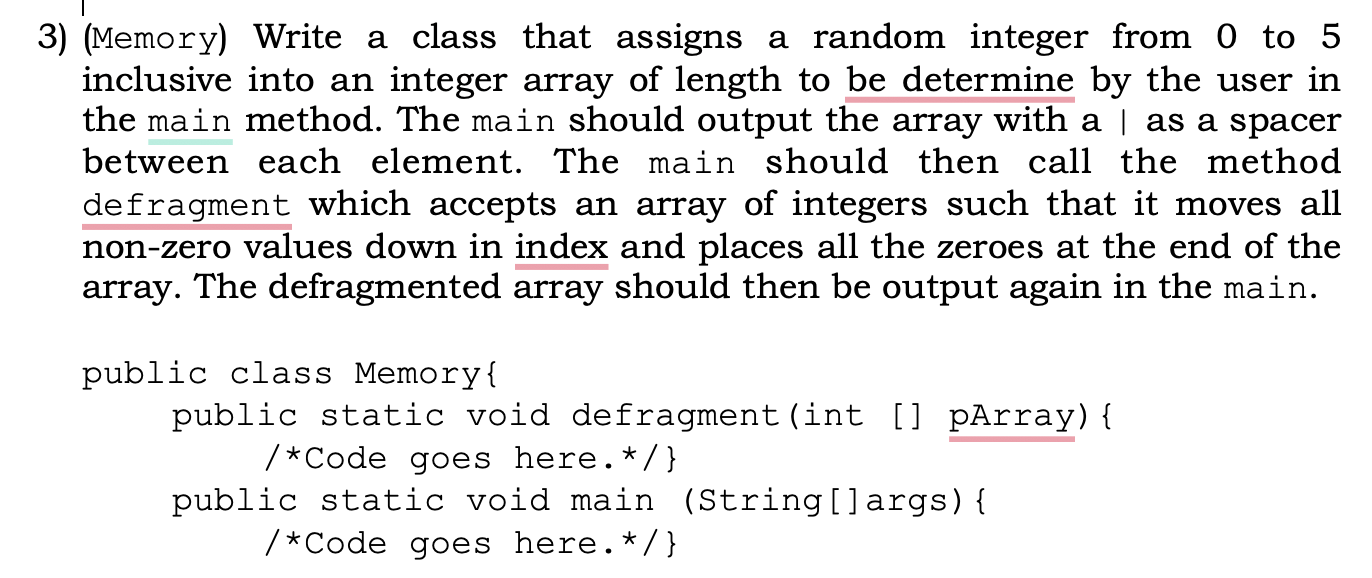 3) (Memory) Write a class that assigns a random integer from 0 to 5 inclusive into an integer array of length to be determine by the user in the main method. The main should output the array with a | as a spacer between each element. The main should then call the method defragment which accepts an array of integers such that it moves all non-zero values down in index and places all the zeroes at the end of the array. The defragmented array should then be output again in the main.

public class Memory{
    public static void defragment(int [] pArray){
        /*Code goes here.*/}
    public static void main (String[]args){
        /*Code goes here.*/}